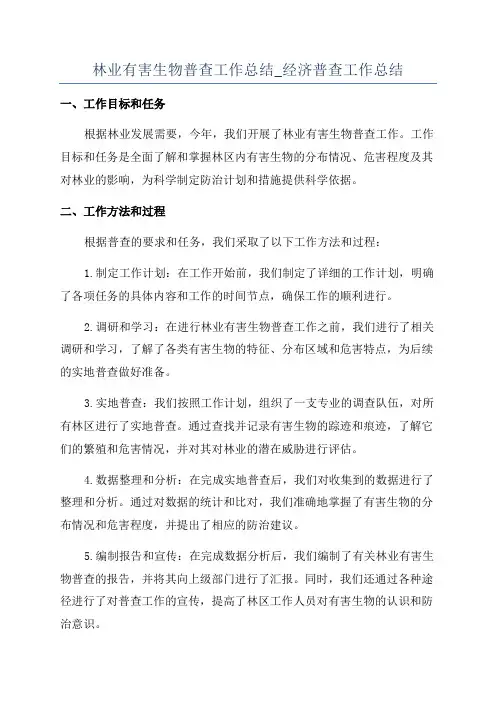 林业有害生物普查工作总结_经济普查工作总结

一、工作目标和任务

根据林业发展需要，今年，我们开展了林业有害生物普查工作。工作目标和任务是全面了解和掌握林区内有害生物的分布情况、危害程度及其对林业的影响，为科学制定防治计划和措施提供科学依据。

二、工作方法和过程

根据普查的要求和任务，我们采取了以下工作方法和过程：

1.制定工作计划：在工作开始前，我们制定了详细的工作计划，明确了各项任务的具体内容和工作的时间节点，确保工作的顺利进行。

2.调研和学习：在进行林业有害生物普查工作之前，我们进行了相关调研和学习，了解了各类有害生物的特征、分布区域和危害特点，为后续的实地普查做好准备。

3.实地普查：我们按照工作计划，组织了一支专业的调查队伍，对所有林区进行了实地普查。通过查找并记录有害生物的踪迹和痕迹，了解它们的繁殖和危害情况，并对其对林业的潜在威胁进行评估。

4.数据整理和分析：在完成实地普查后，我们对收集到的数据进行了整理和分析。通过对数据的统计和比对，我们准确地掌握了有害生物的分布情况和危害程度，并提出了相应的防治建议。

5.编制报告和宣传：在完成数据分析后，我们编制了有关林业有害生物普查的报告，并将其向上级部门进行了汇报。同时，我们还通过各种途径进行了对普查工作的宣传，提高了林区工作人员对有害生物的认识和防治意识。